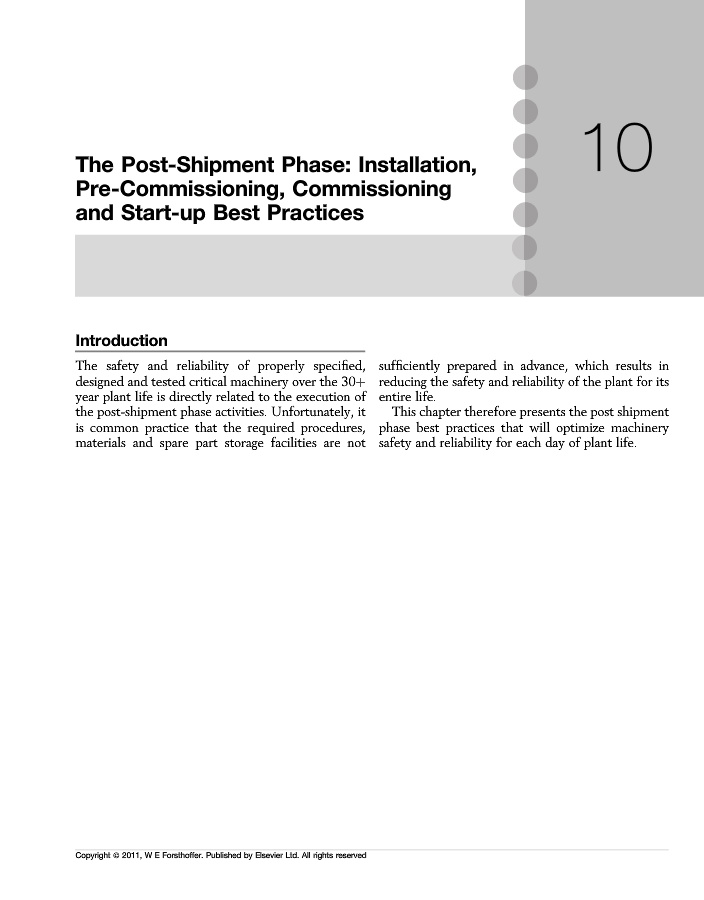 10

The Post-Shipment Phase: Installation, Pre-Commissioning, Commissioning and Start-up Best Practices

Introduction

The safety and reliability of properly specified, designed and tested critical machinery over the 30+ year plant life is directly related to the execution of the post-shipment phase activities. Unfortunately, it is common practice that the required procedures, materials and spare part storage facilities are not sufficiently prepared in advance, which results in reducing the safety and reliability of the plant for its entire life.

This chapter therefore presents the post shipment phase best practices that will optimize machinery safety and reliability for each day of plant life.

Copyright © 2011, W E Forsthoffer. Published by Elsevier Ltd. All rights reserved